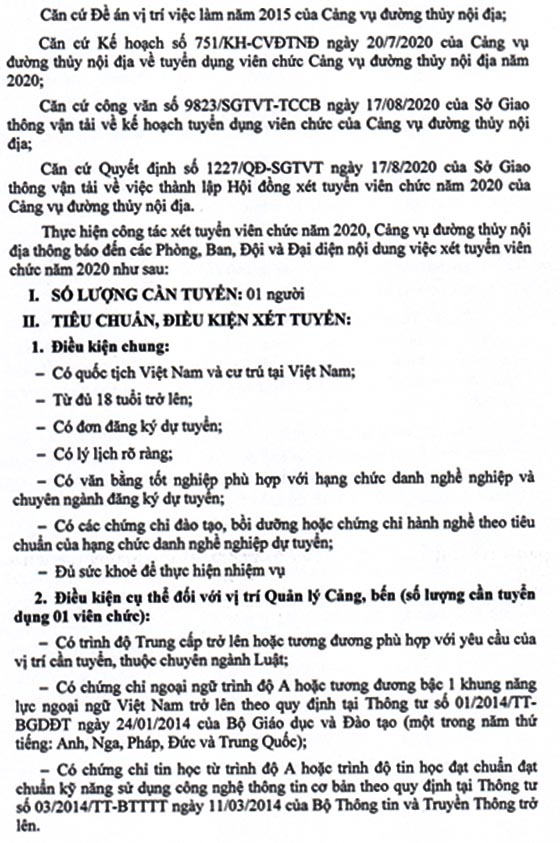 Căn cứ Đề án vị trí việc làm năm 2015 của Cảng vụ đường thủy nội địa;

Căn cứ Kế hoạch số 751/KH-CVĐTNĐ ngày 20/7/2020 của Cảng vụ đường thủy nội địa về tuyển dụng viên chức Cảng vụ đường thủy nội địa năm 2020;

Căn cứ công văn số 9823/SGTVT-TCCB ngày 17/08/2020 của Sở Giao thông vận tải về kế hoạch tuyển dụng viên chức của Cảng vụ đường thủy nội địa;

Căn cứ Quyết định số 1227/QĐ-SGTVT ngày 17/8/2020 của Sở Giao thông vận tải về việc thành lập Hội đồng xét tuyển viên chức năm 2020 của Cảng vụ đường thủy nội địa.

Thực hiện công tác xét tuyển viên chức năm 2020, Cảng vụ đường thủy nội địa thông báo đến các Phòng, Ban, Đội và Đại diện nội dung việc xét tuyển viên chức năm 2020 như sau:

I. SỐ LƯỢNG CẦN TUYỂN: 01 người

II. TIÊU CHUẨN, ĐIỀU KIỆN XÉT TUYỂN:

1. Điều kiện chung:

– Có quốc tịch Việt Nam và cư trú tại Việt Nam;

– Từ đủ 18 tuổi trở lên;

– Có đơn đăng ký dự tuyển;

– Có lý lịch rõ ràng;

– Có văn bằng tốt nghiệp phù hợp với hạng chức danh nghề nghiệp và chuyên ngành đăng ký dự tuyển;

– Có các chứng chỉ đào tạo, bồi dưỡng hoặc chứng chỉ hành nghề theo tiêu chuẩn của hạng chức danh nghề nghiệp dự tuyển;

– Đủ sức khoẻ để thực hiện nhiệm vụ

2. Điều kiện cụ thể đối với vị trí Quản lý Cảng, bến (số lượng cần tuyển dụng 01 viên chức):

– Có trình độ Trung cấp trở lên hoặc tương đương phù hợp với yêu cầu của vị trí cần tuyển, thuộc chuyên ngành Luật;

– Có chứng chỉ ngoại ngữ trình độ A hoặc tương đương bậc 1 khung năng lực ngoại ngữ Việt Nam trở lên theo quy định tại Thông tư số 01/2014/TT-BGDĐT ngày 24/01/2014 của Bộ Giáo dục và Đào tạo (một trong năm thứ tiếng: Anh, Nga, Pháp, Đức và Trung Quốc);

– Có chứng chỉ tin học từ trình độ A hoặc trình độ tin học đạt chuẩn đạt chuẩn kỹ năng sử dụng công nghệ thông tin cơ bản theo quy định tại Thông tư số 03/2014/TT-BTTTT ngày 11/03/2014 của Bộ Thông tin và Truyền Thông trở lên.